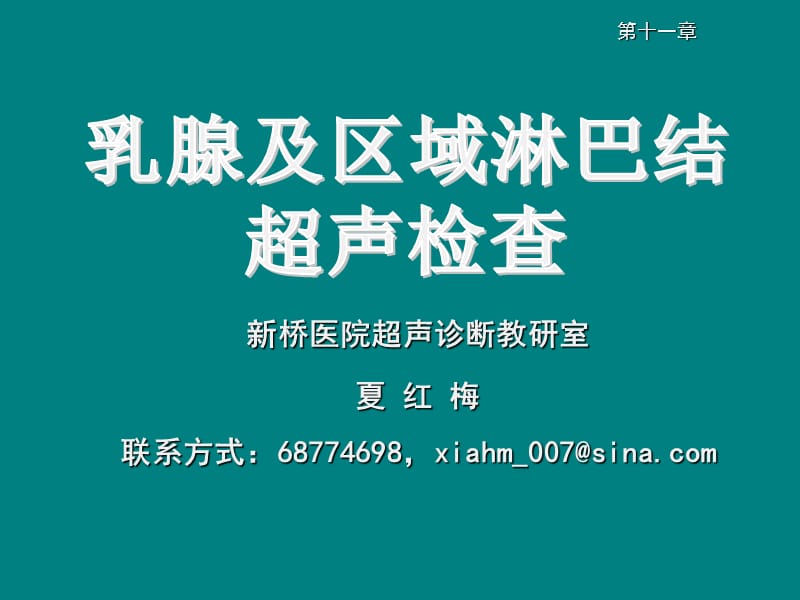 第十一章

乳腺及区域淋巴结超声检查

新桥医院超声诊断教研室

夏 红 梅

联系方式：68774698，xiahm_007@sina.com